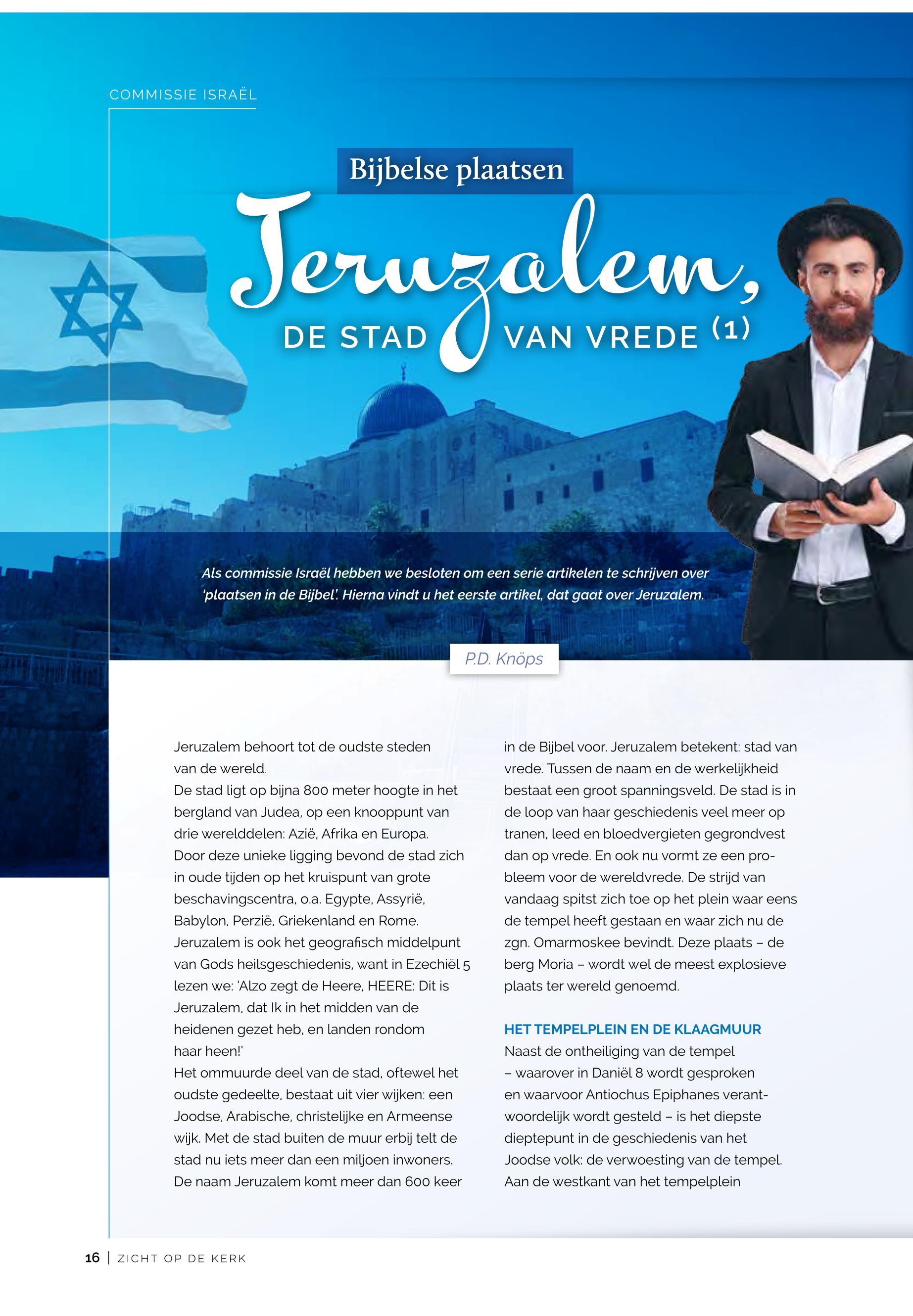 COMMISSIE ISRAËL

Bijbelse plaatsen

Jeruzalem,

DE STAD VAN VREDE (1)

Als commissie Israël hebben we besloten om een serie artikelen te schrijven over 'plaatsen in de Bijbel'. Hierna vindt u het eerste artikel, dat gaat over Jeruzalem.

P.D. Knöps

Jeruzalem behoort tot de oudste steden van de wereld.

De stad ligt op bijna 800 meter hoogte in het bergland van Judea, op een knooppunt van drie werelddelen: Azië, Afrika en Europa.

Door deze unieke ligging bevond de stad zich in oude tijden op het kruispunt van grote beschavingscentra, o.a. Egypte, Assyrië, Babylon, Perzië, Griekenland en Rome.

Jeruzalem is ook het geografisch middelpunt van Gods heilsgeschiedenis, want in Ezechiël 5 lezen we: 'Alzo zegt de Heere, HEERE: Dit is Jeruzalem, dat Ik in het midden van de heidenen gezet heb, en landen rondom haar heen!'

Het ommuurde deel van de stad, oftewel het oudste gedeelte, bestaat uit vier wijken: een Joodse, Arabische, christelijke en Armeense wijk. Met de stad buiten de muur erbij telt de stad nu iets meer dan een miljoen inwoners.

De naam Jeruzalem komt meer dan 600 keer in de Bijbel voor. Jeruzalem betekent: stad van vrede. Tussen de naam en de werkelijkheid bestaat een groot spanningsveld. De stad is in de loop van haar geschiedenis veel meer op tranen, leed en bloedvergieten gegrondvest dan op vrede. En ook nu vormt ze een probleem voor de wereldvrede. De strijd van vandaag spitst zich toe op het plein waar eens de tempel heeft gestaan en waar zich nu de zgn. Omarmoskee bevindt. Deze plaats – de berg Moria – wordt wel de meest explosieve plaats ter wereld genoemd.

HET TEMPELPLEIN EN DE KLAAGMUUR

Naast de ontheiliging van de tempel – waarover in Daniël 8 wordt gesproken en waarvoor Antiochus Epiphanes verantwoordelijk wordt gesteld – is het diepste dieptepunt in de geschiedenis van het Joodse volk: de verwoesting van de tempel. Aan de westkant van het tempelplein

16 | ZICHT OP DE KERK